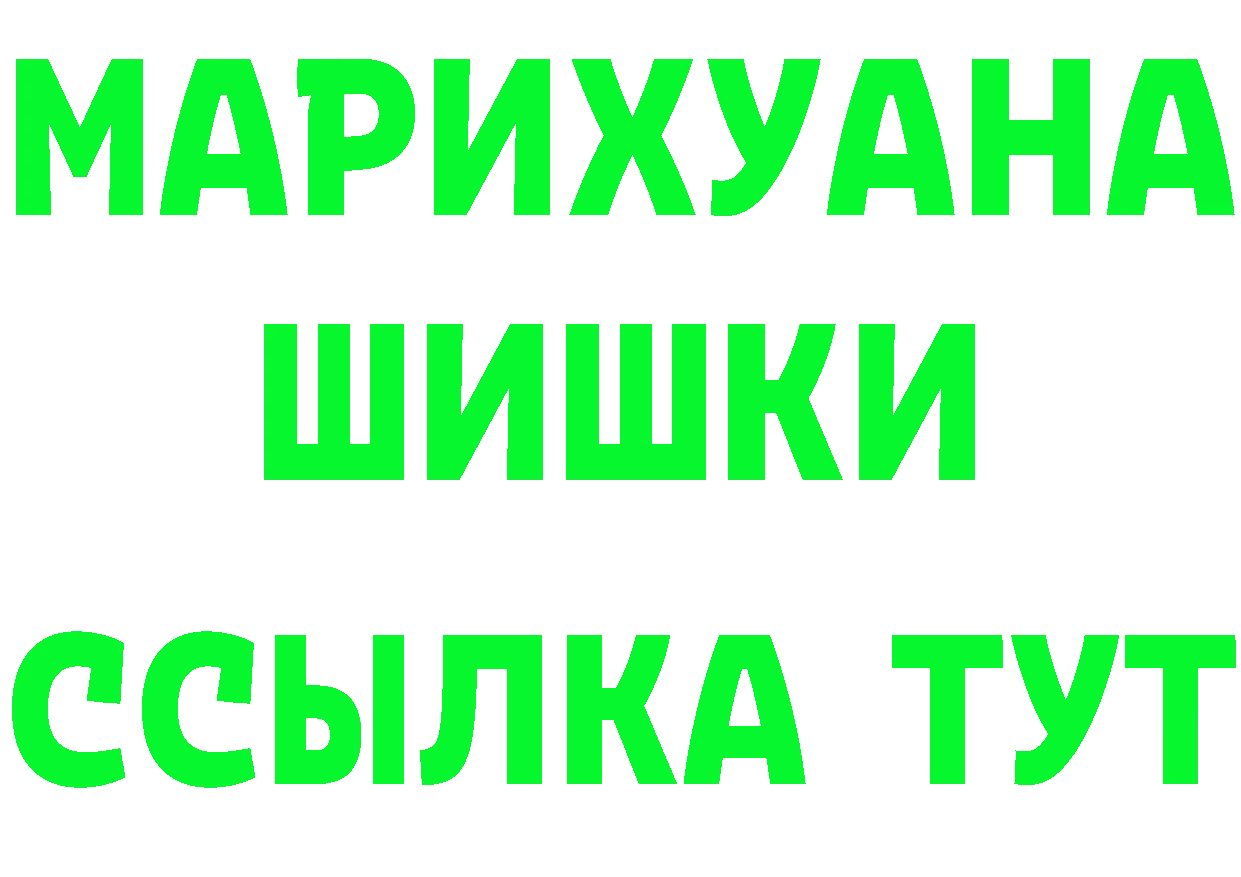 МАРИХУАНА
ШИШКИ
ССЫЛКА ТУТ